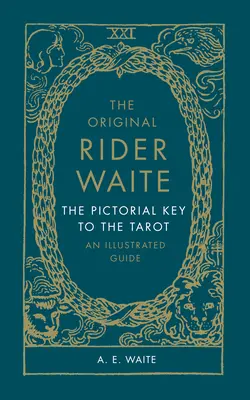 XXI

THE ORIGINAL RIDER WAITE

THE PICTORIAL KEY TO THE TAROT

AN ILLUSTRATED GUIDE

A. E. WAITE